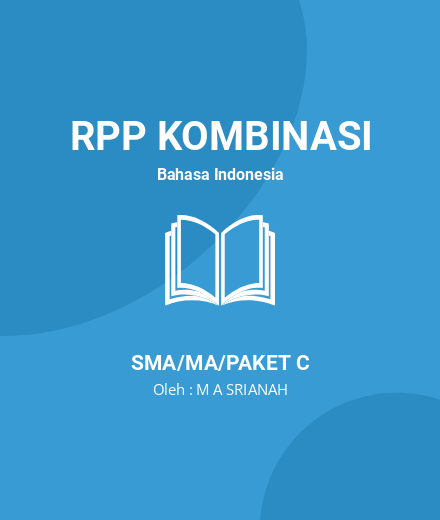 RPP KOMBINASI
Bahasa Indonesia

SMA/MA/PAKET C
Oleh : M A SRIANAH